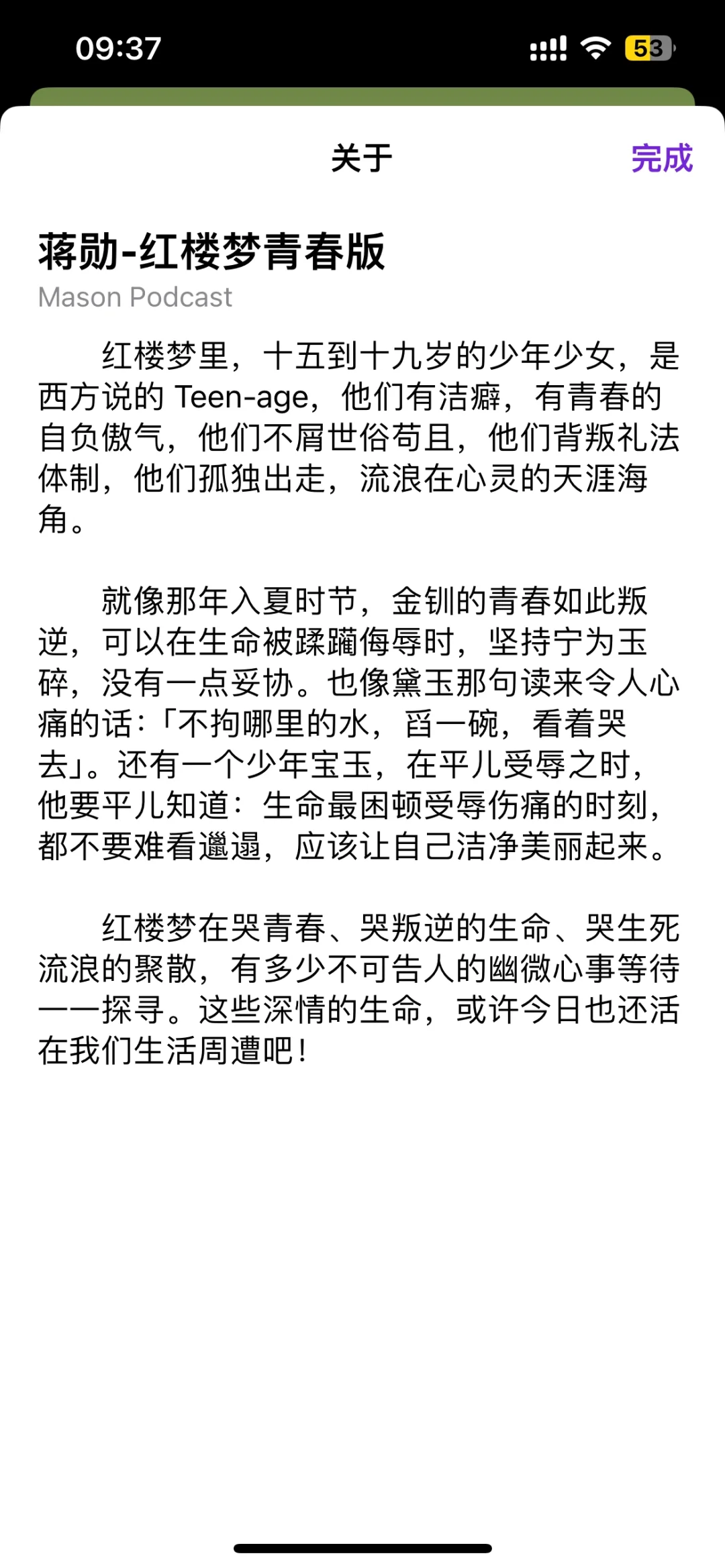 09:37

53

关于

完成

蒋勋-红楼梦青春版

Mason Podcast

红楼梦里，十五到十九岁的少年少女，是西方说的 Teen-age，他们有洁癖，有青春的自负傲气，他们不屑世俗苟且，他们背叛礼法体制，他们孤独出走，流浪在心灵的天涯海角。

就像那年入夏时节，金钏的青春如此叛逆，可以在生命被蹂躏侮辱时，坚持宁为玉碎，没有一点妥协。也像黛玉那句读来令人心痛的话：「不拘哪里的水，舀一碗，看着哭去」。还有一个少年宝玉，在平儿受辱之时，他要平儿知道：生命最困顿受辱伤痛的时刻，都不要难看邋遢，应该让自己洁净美丽起来。

红楼梦在哭青春、哭叛逆的生命、哭生死流浪的聚散，有多少不可告人的幽微心事等待一一探寻。这些深情的生命，或许今日也还活在我们生活周遭吧！